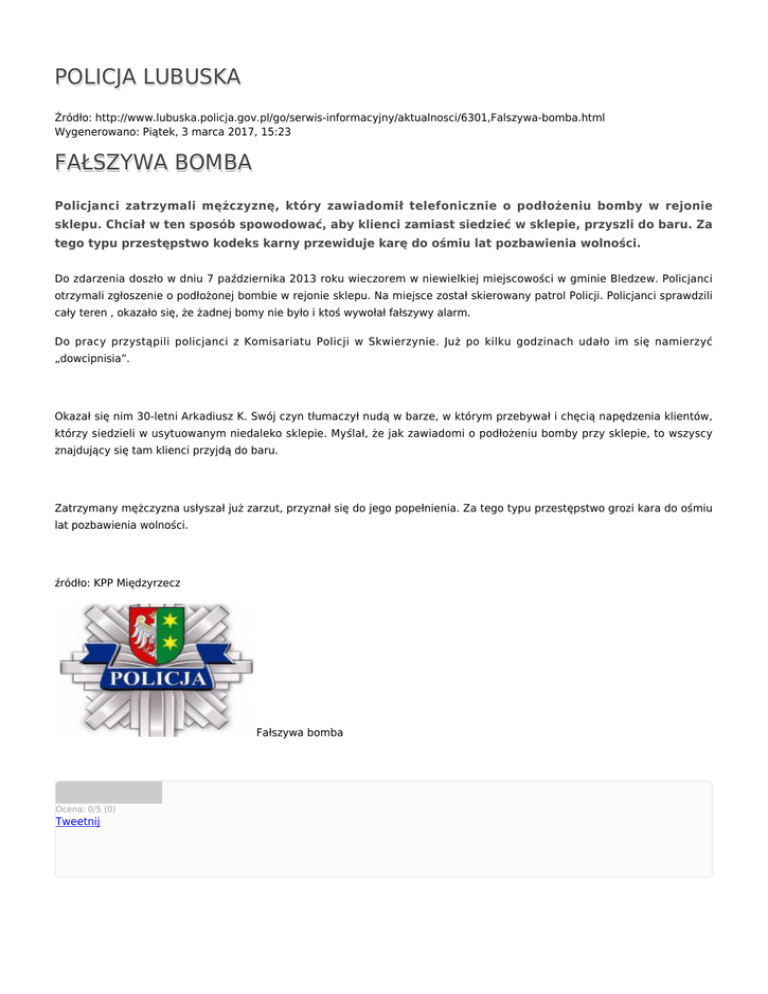 POLICJA LUBUSKA

Źródło: http://www.lubuska.policja.gov.pl/go/serwis-informacyjny/aktualnosci/6301,Falszywa-bomba.html
Wygenerowano: Piątek, 3 marca 2017, 15:23

FAŁSZYWA BOMBA

Policjanci zatrzymali mężczyznę, który zawiadomił telefonicznie o podłożeniu bomby w rejonie sklepu. Chciał w ten sposób spowodować, aby klienci zamiast siedzieć w sklepie, przyszli do baru. Za tego typu przestępstwo kodeks karny przewiduje karę do ośmiu lat pozbawienia wolności.

Do zdarzenia doszło w dniu 7 października 2013 roku wieczorem w niewielkiej miejscowości w gminie Bledzew. Policjanci otrzymali zgłoszenie o podłożonej bombie w rejonie sklepu. Na miejsce został skierowany patrol Policji. Policjanci sprawdzili cały teren , okazało się, że żadnej bomy nie było i ktoś wywołał fałszywy alarm.

Do pracy przystąpili policjanci z Komisariatu Policji w Skwierzynie. Już po kilku godzinach udało im się namierzyć „dowcipnisia".

Okazał się nim 30-letni Arkadiusz K. Swój czyn tłumaczył nudą w barze, w którym przebywał i chęcią napędzenia klientów, którzy siedzieli w usytuowanym niedaleko sklepie. Myślał, że jak zawiadomi o podłożeniu bomby przy sklepie, to wszyscy znajdujący się tam klienci przyjdą do baru.

Zatrzymany mężczyzna usłyszał już zarzut, przyznał się do jego popełnienia. Za tego typu przestępstwo grozi kara do ośmiu lat pozbawienia wolności.

źródło: KPP Międzyrzecz

POLICJA

Fałszywa bomba

Ocena: 0/5 (0)
Tweetnij